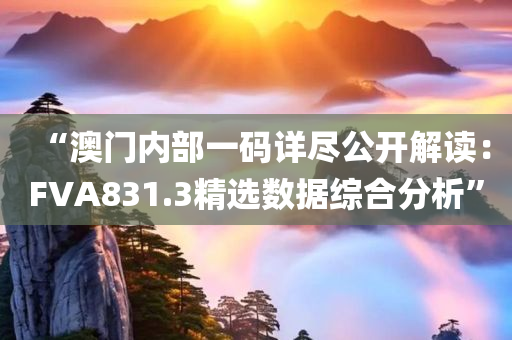 “澳门内部一码详尽公开解读：FVA831.3精选数据综合分析”